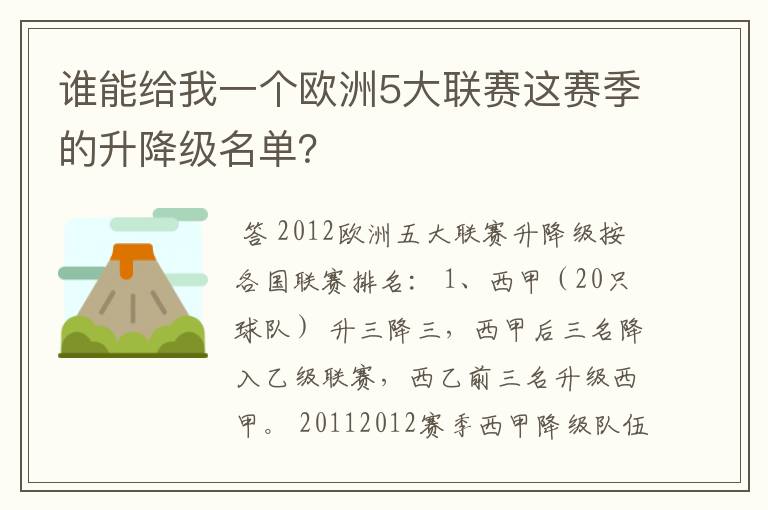 谁能给我一个欧洲5大联赛这赛季的升降级名单?

答 2012欧洲五大联赛升降级按各国联赛排名： 1、西甲（20只球队） 升三降三，西甲后三名降入乙级联赛，西乙前三名升级西甲。 20112012赛季西甲降级队伍